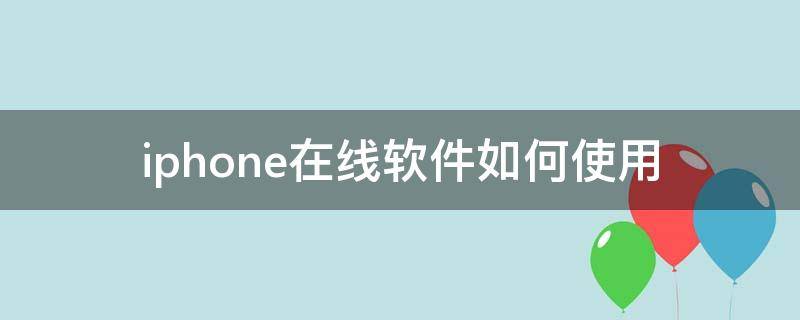 iphone在线软件如何使用